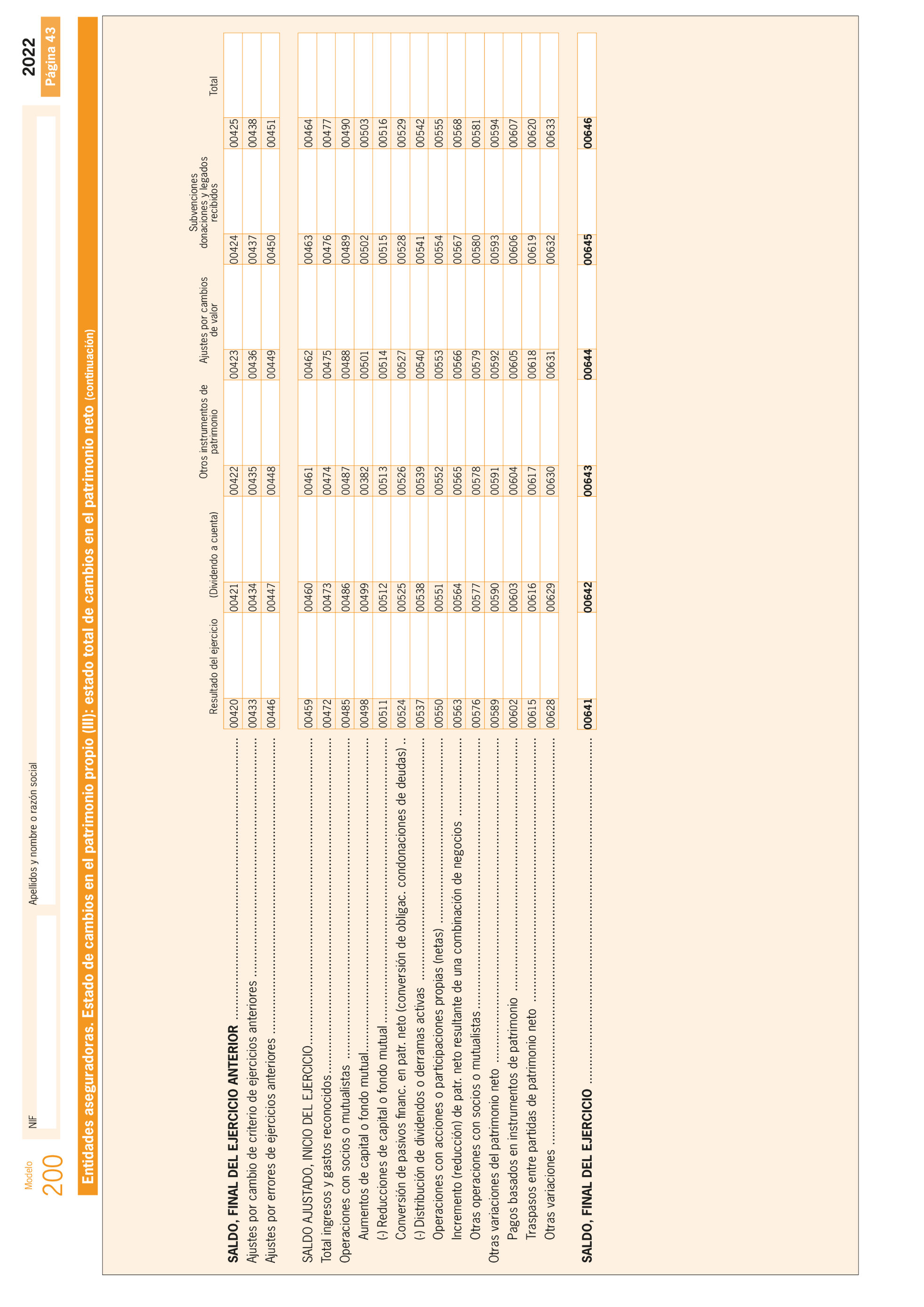 Modelo
200

NIF

Apellidos y nombre o razón social

2022
Página 43

Entidades aseguradoras. Estado de cambios en el patrimonio propio (III): estado total de cambios en el patrimonio neto (continuación)

| | Resultado del ejercicio | (Dividendo a cuenta) | Otros instrumentos de patrimonio | Ajustes por cambios de valor | Subvenciones donaciones y legados recibidos | Total |
|---|---|---|---|---|---|---|
| SALDO, FINAL DEL EJERCICIO ANTERIOR | 00420 | 00421 | 00422 | 00423 | 00424 | 00425 |
| Ajustes por cambio de criterio de ejercicios anteriores | 00433 | 00434 | 00435 | 00436 | 00437 | 00438 |
| Ajustes por errores de ejercicios anteriores | 00446 | 00447 | 00448 | 00449 | 00450 | 00451 |
| SALDO AJUSTADO, INICIO DEL EJERCICIO | 00459 | 00460 | 00461 | 00462 | 00463 | 00464 |
| Total ingresos y gastos reconocidos | 00472 | 00473 | 00474 | 00475 | 00476 | 00477 |
| Operaciones con socios o mutualistas | 00485 | 00486 | 00487 | 00488 | 00489 | 00490 |
| Aumentos de capital o fondo mutual | 00498 | 00499 | 00382 | 00501 | 00502 | 00503 |
| (-) Reducciones de capital o fondo mutual | 00511 | 00512 | 00513 | 00514 | 00515 | 00516 |
| Conversión de pasivos financ. en patr. neto (conversión de obligac. condonaciones de deudas) | 00524 | 00525 | 00526 | 00527 | 00528 | 00529 |
| (-) Distribución de dividendos o derramas activas | 00537 | 00538 | 00539 | 00540 | 00541 | 00542 |
| Operaciones con acciones o participaciones propias (netas) | 00550 | 00551 | 00552 | 00553 | 00554 | 00555 |
| Incremento (reducción) de patr. neto resultante de una combinación de negocios | 00563 | 00564 | 00565 | 00566 | 00567 | 00568 |
| Otras operaciones con socios o mutualistas | 00576 | 00577 | 00578 | 00579 | 00580 | 00581 |
| Otras variaciones del patrimonio neto | 00589 | 00590 | 00591 | 00592 | 00593 | 00594 |
| Pagos basados en instrumentos de patrimonio | 00602 | 00603 | 00604 | 00605 | 00606 | 00607 |
| Traspasos entre partidas de patrimonio neto | 00615 | 00616 | 00617 | 00618 | 00619 | 00620 |
| Otras variaciones | 00628 | 00629 | 00630 | 00631 | 00632 | 00633 |
| SALDO, FINAL DEL EJERCICIO | 00641 | 00642 | 00643 | 00644 | 00645 | 00646 |